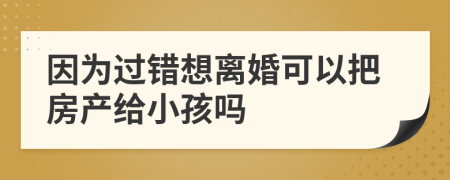 因为过错想离婚可以把房产给小孩吗